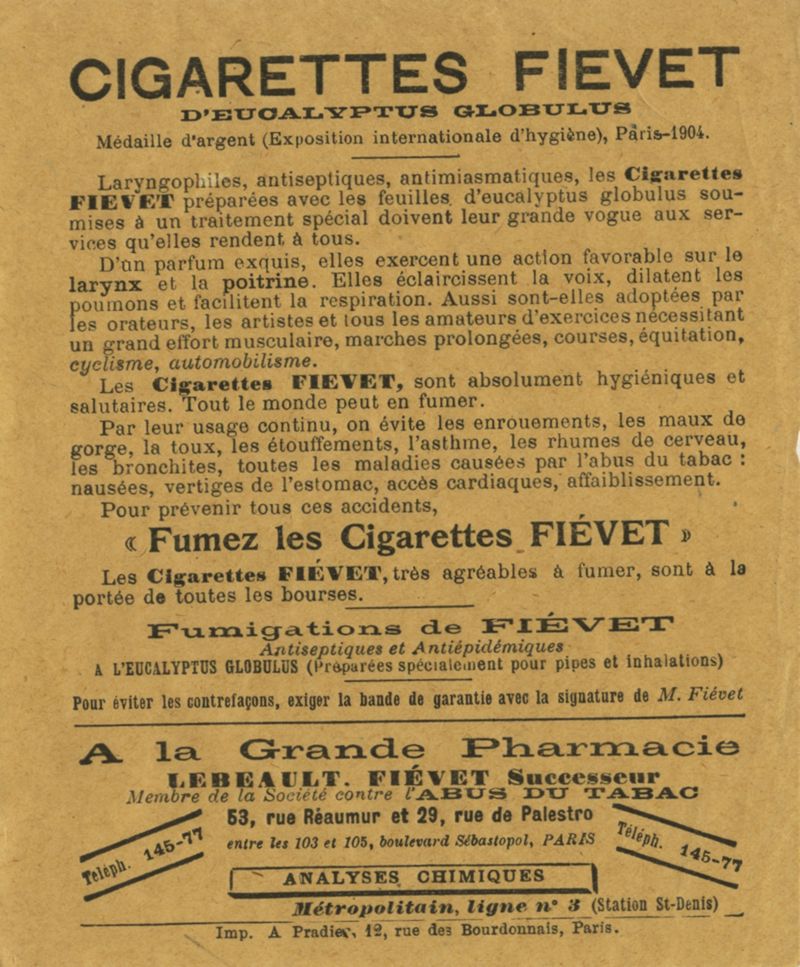 CIGARETTES FIEVET
D'EUCALYPTUS GLOBULUS
Médaille d'argent (Exposition internationale d'hygiène), Paris-1904.

Laryngophiles, antiseptiques, antimiasmatiques, les Cigarettes FIEVET préparées avec les feuilles d'eucalyptus globulus soumises à un traitement spécial doivent leur grande vogue aux services qu'elles rendent à tous.

D'un parfum exquis, elles exercent une action favorable sur le larynx et la poitrine. Elles éclaircissent la voix, dilatent les poumons et facilitent la respiration. Aussi sont-elles adoptées par les orateurs, les artistes et tous les amateurs d'exercices nécessitant un grand effort musculaire, marches prolongées, courses, équitation, cyclisme, automobilisme.

Les Cigarettes FIEVET, sont absolument hygiéniques et salutaires. Tout le monde peut en fumer.

Par leur usage continu, on évite les enrouements, les maux de gorge, la toux, les étouffements, l'asthme, les rhumes de cerveau, les bronchites, toutes les maladies causées par l'abus du tabac : nausées, vertiges de l'estomac, accès cardiaques, affaiblissement.

Pour prévenir tous ces accidents,

« Fumez les Cigarettes FIÉVET »

Les Cigarettes FIÉVET, très agréables à fumer, sont à la portée de toutes les bourses.

Fumigations de FIÉVET
Antiseptiques et Antiépidémiques
A L'EUCALYPTUS GLOBULUS (Préparées spécialement pour pipes et inhalations)

Pour éviter les contrefaçons, exiger la bande de garantie avec la signature de M. Fiévet

A la Grande Pharmacie
LEBEAULT. FIÉVET Successeur
Membre de la Société contre l'ABUS DU TABAC
53, rue Réaumur et 29, rue de Palestro
entre les 103 et 105, boulevard Sébastopol, PARIS
Téléph. 145-77
Téléph. 145-77
ANALYSES CHIMIQUES
Métropolitain, ligne n° 3 (Station St-Denis)

Imp. A Pradier, 12, rue des Bourdonnais, Paris.